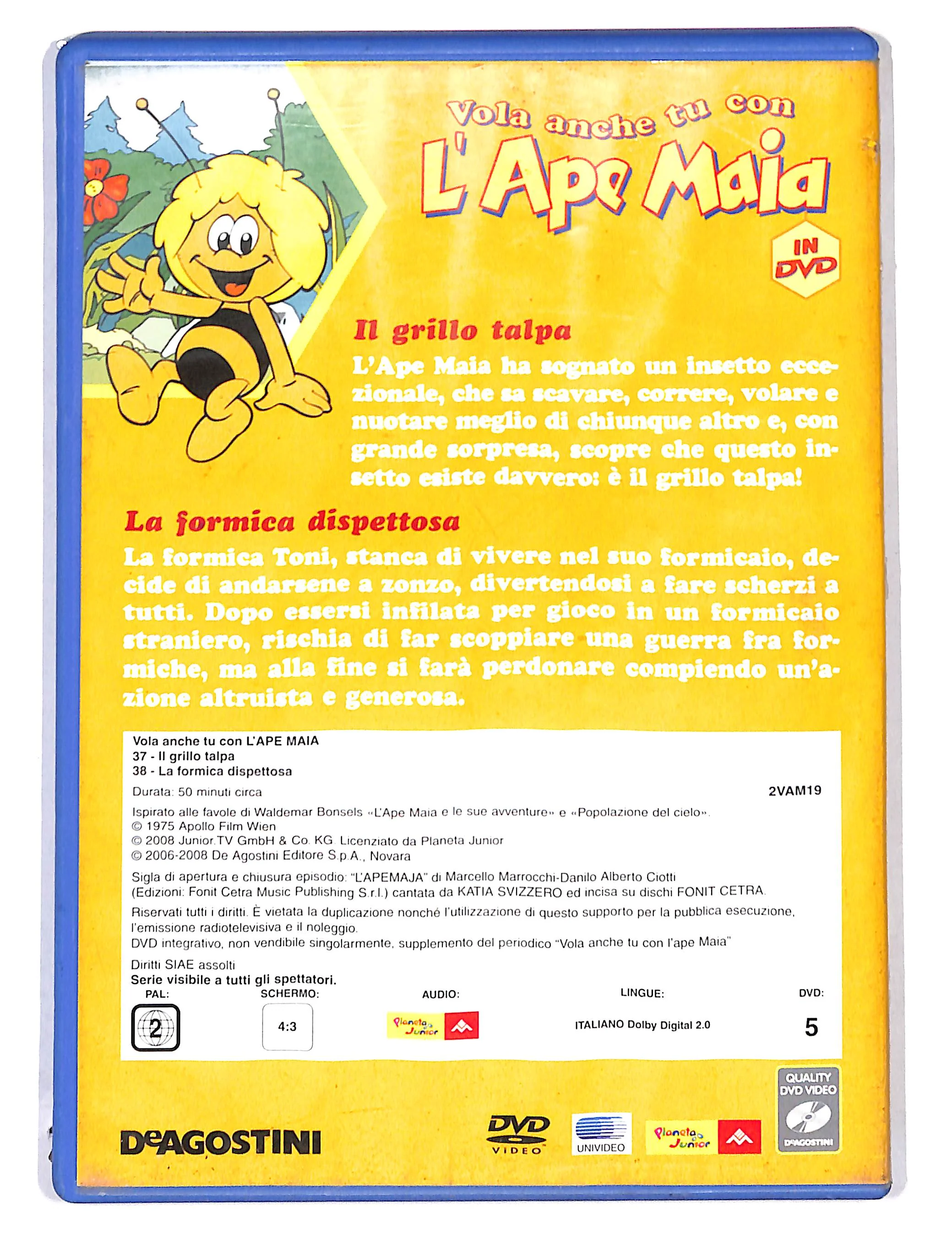 Vola anche tu con
L'Ape Maia
IN DVD

Il grillo talpa

L'Ape Maia ha sognato un insetto eccezionale, che sa scavare, correre, volare e nuotare meglio di chiunque altro e, con grande sorpresa, scopre che questo insetto esiste davvero: è il grillo talpa!

La formica dispettosa

La formica Toni, stanca di vivere nel suo formicaio, decide di andarsene a zonzo, divertendosi a fare scherzi a tutti. Dopo essersi infilata per gioco in un formicaio straniero, rischia di far scoppiare una guerra fra formiche, ma alla fine si farà perdonare compiendo un'azione altruista e generosa.

Vola anche tu con L'APE MAIA
37 - Il grillo talpa
38 - La formica dispettosa

Durata: 50 minuti circa
2VAM19

Ispirato alle favole di Waldemar Bonsels «L'Ape Maia e le sue avventure» e «Popolazione del cielo».
© 1975 Apollo Film Wien
© 2008 Junior.TV GmbH & Co. KG. Licenziato da Planeta Junior
© 2006-2008 De Agostini Editore S.p.A., Novara

Sigla di apertura e chiusura episodio: "L'APEMAJA" di Marcello Marrocchi-Danilo Alberto Ciotti (Edizioni: Fonit Cetra Music Publishing S.r.l.) cantata da KATIA SVIZZERO ed incisa su dischi FONIT CETRA.

Riservati tutti i diritti. È vietata la duplicazione nonché l'utilizzazione di questo supporto per la pubblica esecuzione, l'emissione radiotelevisiva e il noleggio.
DVD integrativo, non vendibile singolarmente, supplemento del periodico "Vola anche tu con l'ape Maia"

Diritti SIAE assolti
Serie visibile a tutti gli spettatori.

PAL:
2
SCHERMO:
4:3
AUDIO:
Planeta Junior
LINGUE:
ITALIANO Dolby Digital 2.0
DVD:
5

DeAGOSTINI
DVD VIDEO
UNIVIDEO
Planeta Junior
QUALITY DVD VIDEO
DeAGOSTINI